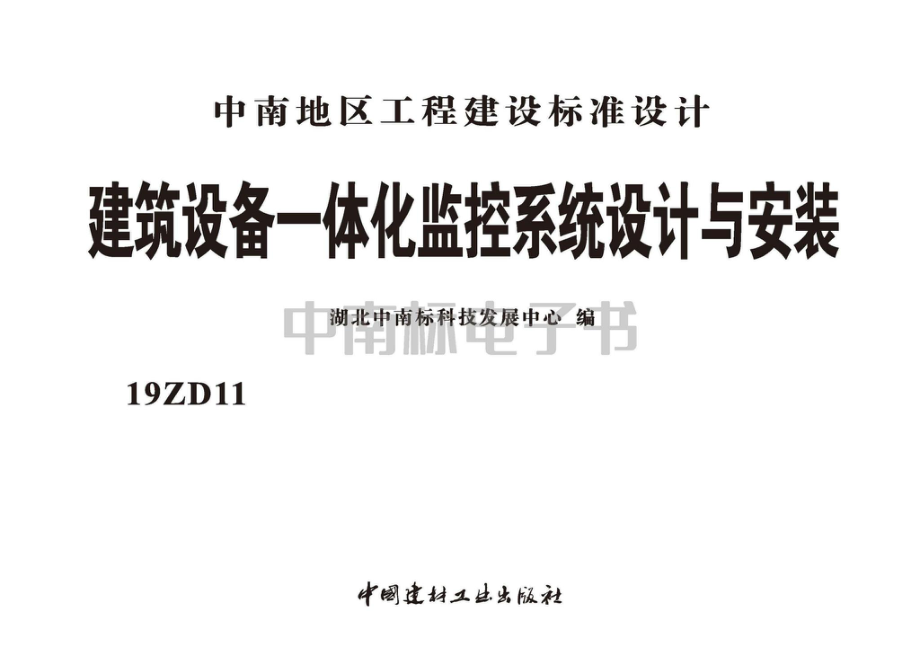 中南地区工程建设标准设计

建筑设备一体化监控系统设计与安装

湖北中南标科技发展中心 编

中南标电子书

19ZD11

中国建材工业出版社